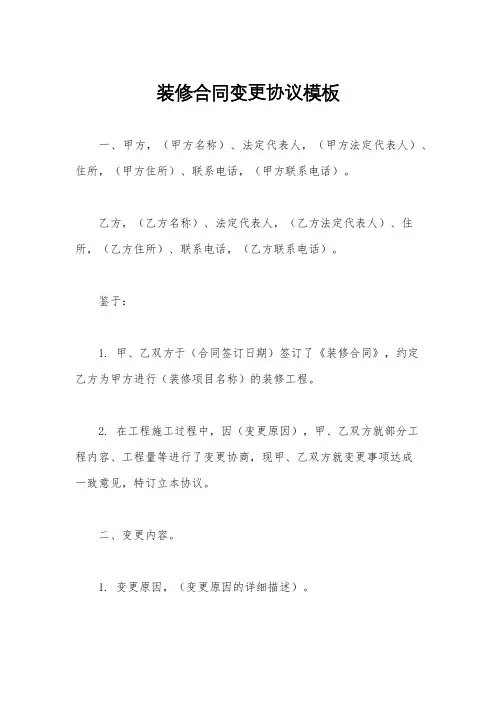 装修合同变更协议模板

一、甲方，（甲方名称）、法定代表人，（甲方法定代表人）、住所，（甲方住所）、联系电话，（甲方联系电话）。

乙方，（乙方名称）、法定代表人，（乙方法定代表人）、住所，（乙方住所）、联系电话，（乙方联系电话）。

鉴于：

1. 甲、乙双方于（合同签订日期）签订了《装修合同》，约定乙方为甲方进行（装修项目名称）的装修工程。

2. 在工程施工过程中，因（变更原因），甲、乙双方就部分工程内容、工程量等进行了变更协商，现甲、乙双方就变更事项达成一致意见，特订立本协议。

二、变更内容。

1. 变更原因，（变更原因的详细描述）。